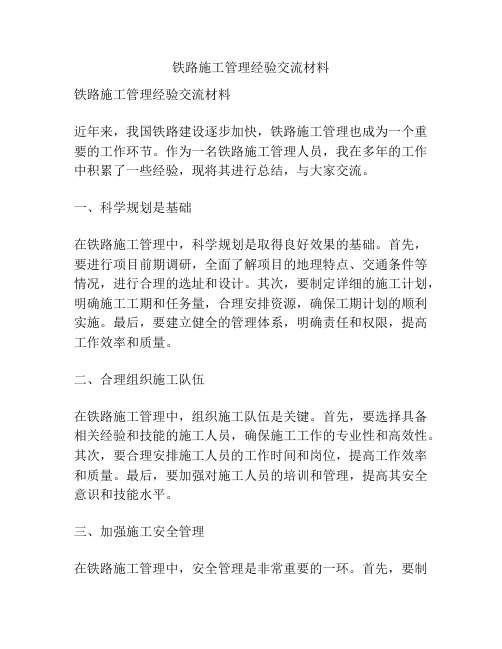 铁路施工管理经验交流材料

铁路施工管理经验交流材料

近年来，我国铁路建设逐步加快，铁路施工管理也成为一个重要的工作环节。作为一名铁路施工管理人员，我在多年的工作中积累了一些经验，现将其进行总结，与大家交流。

一、科学规划是基础

在铁路施工管理中，科学规划是取得良好效果的基础。首先，要进行项目前期调研，全面了解项目的地理特点、交通条件等情况，进行合理的选址和设计。其次，要制定详细的施工计划，明确施工工期和任务量，合理安排资源，确保工期计划的顺利实施。最后，要建立健全的管理体系，明确责任和权限，提高工作效率和质量。

二、合理组织施工队伍

在铁路施工管理中，组织施工队伍是关键。首先，要选择具备相关经验和技能的施工人员，确保施工工作的专业性和高效性。其次，要合理安排施工人员的工作时间和岗位，提高工作效率和质量。最后，要加强对施工人员的培训和管理，提高其安全意识和技能水平。

三、加强施工安全管理

在铁路施工管理中，安全管理是非常重要的一环。首先，要制